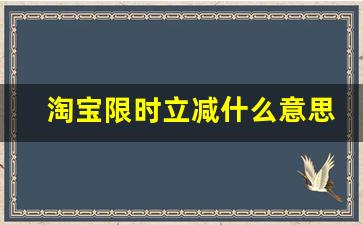 淘宝限时立减什么意思